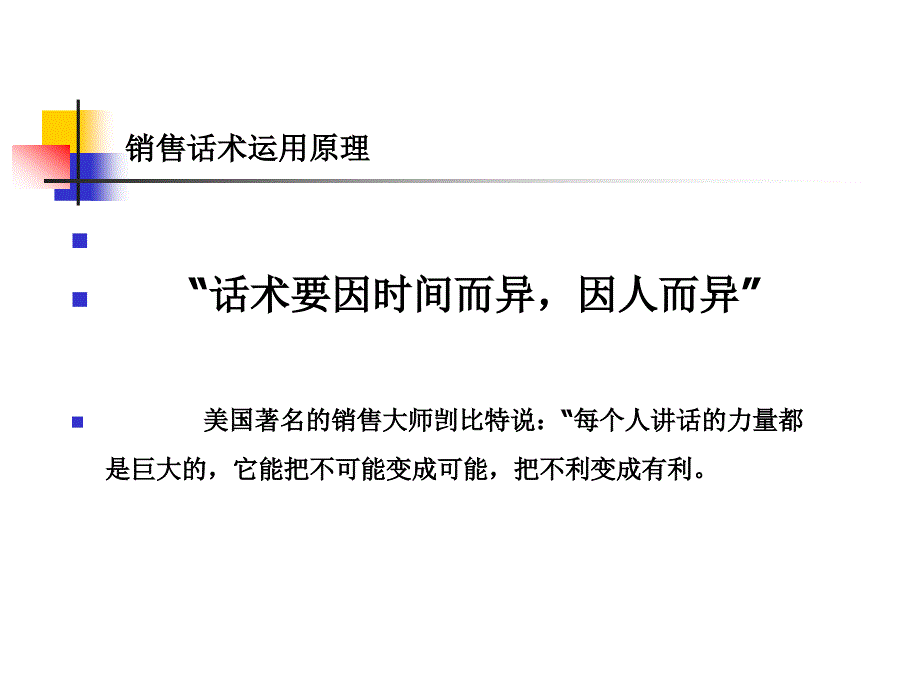 销售话术运用原理

“话术要因时间而异，因人而异”

美国著名的销售大师剀比特说：“每个人讲话的力量都是巨大的，它能把不可能变成可能，把不利变成有利。